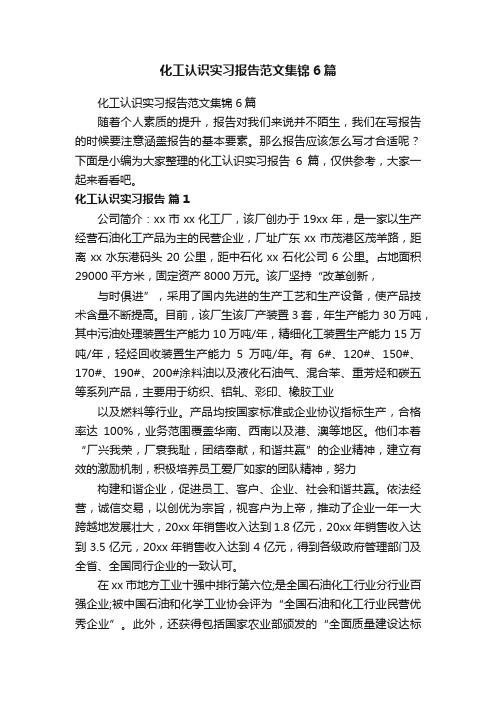 化工认识实习报告范文集锦 6 篇

化工认识实习报告范文集锦 6 篇

随着个人素质的提升，报告对我们来说并不陌生，我们在写报告的时候要注意涵盖报告的基本要素。那么报告应该怎么写才合适呢？下面是小编为大家整理的化工认识实习报告 6 篇，仅供参考，大家一起来看看吧。

化工认识实习报告 篇 1

公司简介：xx 市 xx 化工厂，该厂创办于 19xx 年，是一家以生产经营石油化工产品为主的民营企业，厂址广东 xx 市茂港区茂羊路，距离 xx 水东港码头 20 公里，距中石化 xx 石化公司 6 公里。占地面积 29000 平方米，固定资产 8000 万元。该厂坚持“改革创新，

与时俱进”，采用了国内先进的生产工艺和生产设备，使产品技术含量不断提高。目前，该厂生该厂产装置 3 套，年生产能力 30 万吨，其中污油处理装置生产能力 10 万吨/年，精细化工装置生产能力 15 万吨/年，轻烃回收装置生产能力 5 万吨/年。有 6#、120#、150#、170#、190#、200#涂料油以及液化石油气、混合苯、重芳烃和碳五等系列产品，主要用于纺织、铝轧、彩印、橡胶工业

以及燃料等行业。产品均按国家标准或企业协议指标生产，合格率达 100%，业务范围覆盖华南、西南以及港、澳等地区。他们本着“厂兴我荣，厂衰我耻，团结奉献，和谐共赢”的企业精神，建立有效的激励机制，积极培养员工爱厂如家的团队精神，努力

构建和谐企业，促进员工、客户、企业、社会和谐共赢。依法经营，诚信交易，以创优为宗旨，视客户为上帝，推动了企业一年一大跨越地发展壮大，20xx 年销售收入达到 1.8 亿元，20xx 年销售收入达到 3.5 亿元，20xx 年销售收入达到 4 亿元，得到各级政府管理部门及全省、全国同行企业的一致认可。

在 xx 市地方工业十强中排行第六位;是全国石油化工行业分行业百强企业;被中国石油和化学工业协会评为“全国石油和化工行业民营优秀企业”。此外，还获得包括国家农业部颁发的“全面质量建设达标